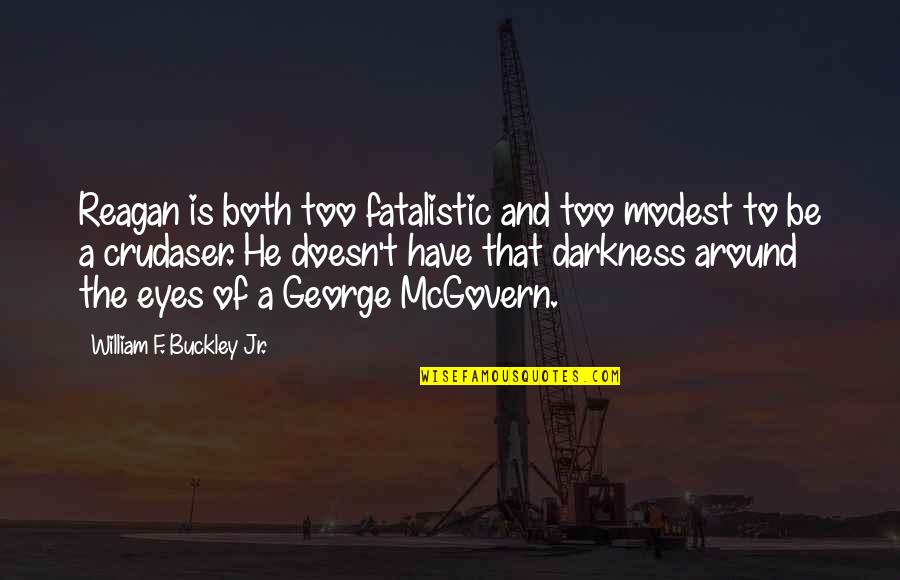 Reagan is both too fatalistic and too modest to be a crudaser. He doesn't have that darkness around the eyes of a George McGovern.

William F. Buckley Jr.

WISEFAMOUSQUOTES.COM